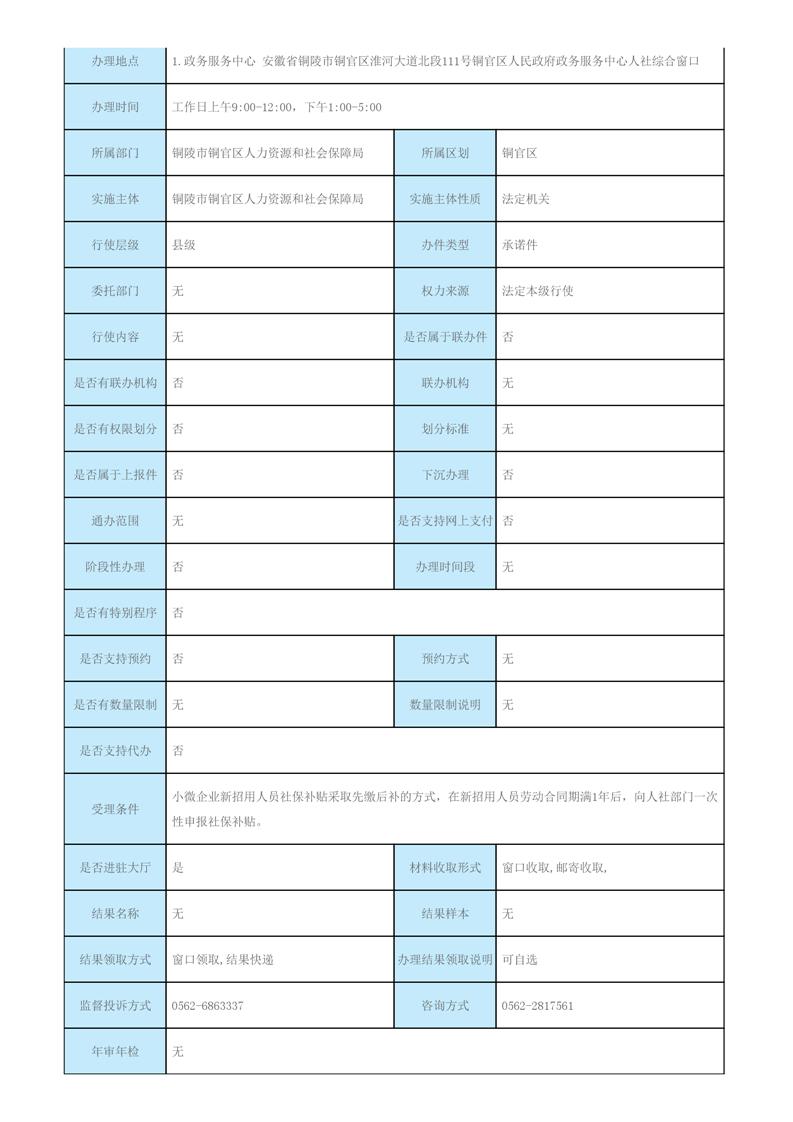 | 办理地点 | 1.政务服务中心 安徽省铜陵市铜官区淮河大道北段111号铜官区人民政府政务服务中心人社综合窗口 | | |
|---|---|---|---|
| 办理时间 | 工作日上午9:00-12:00，下午1:00-5:00 | | |
| 所属部门 | 铜陵市铜官区人力资源和社会保障局 | 所属区划 | 铜官区 |
| 实施主体 | 铜陵市铜官区人力资源和社会保障局 | 实施主体性质 | 法定机关 |
| 行使层级 | 县级 | 办件类型 | 承诺件 |
| 委托部门 | 无 | 权力来源 | 法定本级行使 |
| 行使内容 | 无 | 是否属于联办件 | 否 |
| 是否有联办机构 | 否 | 联办机构 | 无 |
| 是否有权限划分 | 否 | 划分标准 | 无 |
| 是否属于上报件 | 否 | 下沉办理 | 否 |
| 通办范围 | 无 | 是否支持网上支付 | 否 |
| 阶段性办理 | 否 | 办理时间段 | 无 |
| 是否有特别程序 | 否 | | |
| 是否支持预约 | 否 | 预约方式 | 无 |
| 是否有数量限制 | 无 | 数量限制说明 | 无 |
| 是否支持代办 | 否 | | |
| 受理条件 | 小微企业新招用人员社保补贴采取先缴后补的方式，在新招用人员劳动合同期满1年后，向人社部门一次性申报社保补贴。 | | |
| 是否进驻大厅 | 是 | 材料收取形式 | 窗口收取,邮寄收取, |
| 结果名称 | 无 | 结果样本 | 无 |
| 结果领取方式 | 窗口领取,结果快递 | 办理结果领取说明 | 可自选 |
| 监督投诉方式 | 0562-6863337 | 咨询方式 | 0562-2817561 |
| 年审年检 | 无 | | |